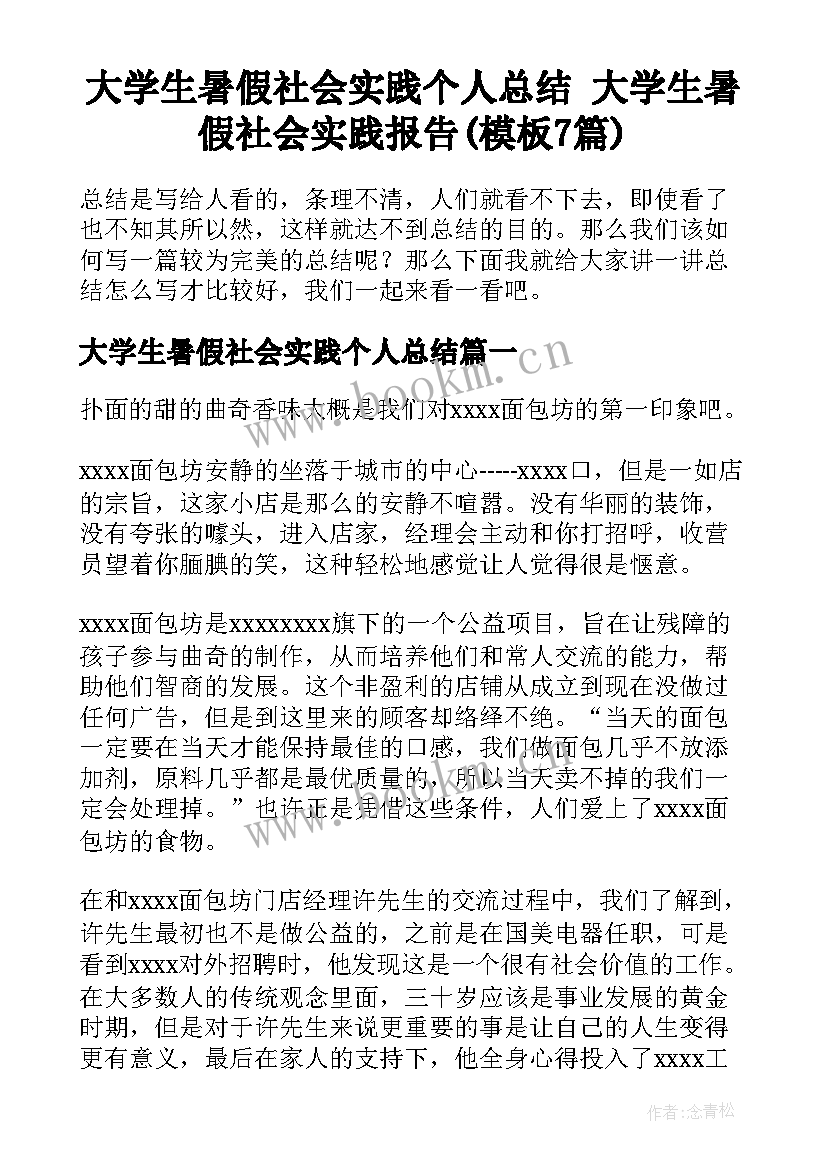 大学生暑假社会实践个人总结 大学生暑假社会实践报告(模板7篇)

总结是写给人看的，条理不清，人们就看不下去，即使看了也不知其所以然，这样就达不到总结的目的。那么我们该如何写一篇较为完美的总结呢？那么下面我就给大家讲一讲总结怎么写才比较好，我们一起来看一看吧。

大学生暑假社会实践个人总结篇一

www.bookm.cn

扑面的甜的曲奇香味大概是我们对xxxx面包坊的第一印象吧。

xxxx面包坊安静的坐落于城市的中心-----xxxx口，但是一如店的宗旨，这家小店是那么的安静不喧嚣。没有华丽的装饰，没有夸张的噱头，进入店家，经理会主动和你打招呼，收营员望着你腼腆的笑，这种轻松地感觉让人觉得很是惬意。

xxxx面包坊是xxxxxxxx旗下的一个公益项目，旨在让残障的孩子参与曲奇的制作，从而培养他们和常人交流的能力，帮助他们智商的发展。这个非盈利的店铺从成立到现在没做过任何广告，但是到这里来的顾客却络绎不绝。“当天的面包一定要在当天才能保持最佳的口感，我们做面包几乎不放添加剂，原料几乎都是最优质量的，所以当天卖不掉的我们一定会处理掉。”也许正是凭借这些条件，人们爱上了xxxx面包坊的食物。

在和xxxx面包坊门店经理许先生的交流过程中，我们了解到，许先生最初也不是做公益的，之前是在国美电器任职，可是看到xxxx对外招聘时，他发现这是一个很有社会价值的工作。在大多数人的传统观念里面，三十岁应该是事业发展的黄金时期，但是对于许先生来说更重要的事是让自己的人生变得更有意义，最后在家人的支持下，他全身心得投入了xxxx工

作者：念青松